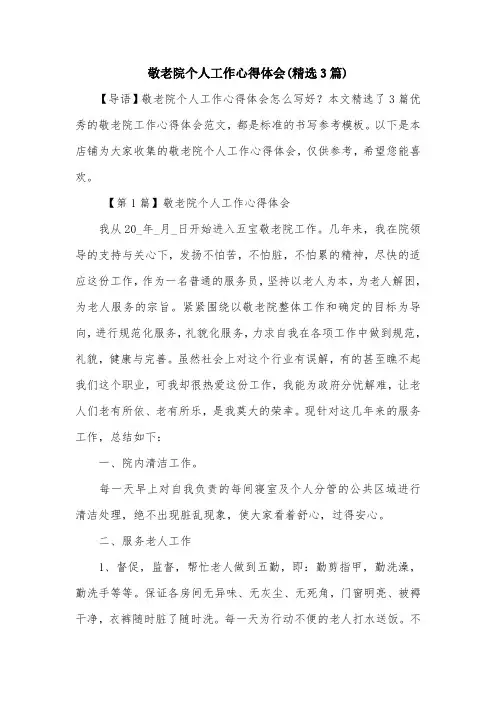 敬老院个人工作心得体会(精选3篇)

【导语】敬老院个人工作心得体会怎么写好？本文精选了3篇优秀的敬老院工作心得体会范文，都是标准的书写参考模板。以下是本店铺为大家收集的敬老院个人工作心得体会，仅供参考，希望您能喜欢。

【第1篇】敬老院个人工作心得体会

我从20_年_月_日开始进入五宝敬老院工作。几年来，我在院领导的支持与关心下，发扬不怕苦，不怕脏，不怕累的精神，尽快的适应这份工作，作为一名普通的服务员，坚持以老人为本，为老人解困，为老人服务的宗旨。紧紧围绕以敬老院整体工作和确定的目标为导向，进行规范化服务，礼貌化服务，力求自我在各项工作中做到规范，礼貌，健康与完善。虽然社会上对这个行业有误解，有的甚至瞧不起我们这个职业，可我却很热爱这份工作，我能为政府分忧解难，让老人们老有所依、老有所乐，是我莫大的荣幸。现针对这几年来的服务工作，总结如下：

一、院内清洁工作。

每一天早上对自我负责的每间寝室及个人分管的公共区域进行清洁处理，绝不出现脏乱现象，使大家看着舒心，过得安心。

二、服务老人工作

1、督促，监督，帮忙老人做到五勤，即：勤剪指甲，勤洗澡，勤洗手等等。保证各房间无异味、无灰尘、无死角，门窗明亮、被褥干净，衣裤随时脏了随时洗。每一天为行动不便的老人打水送饭。不